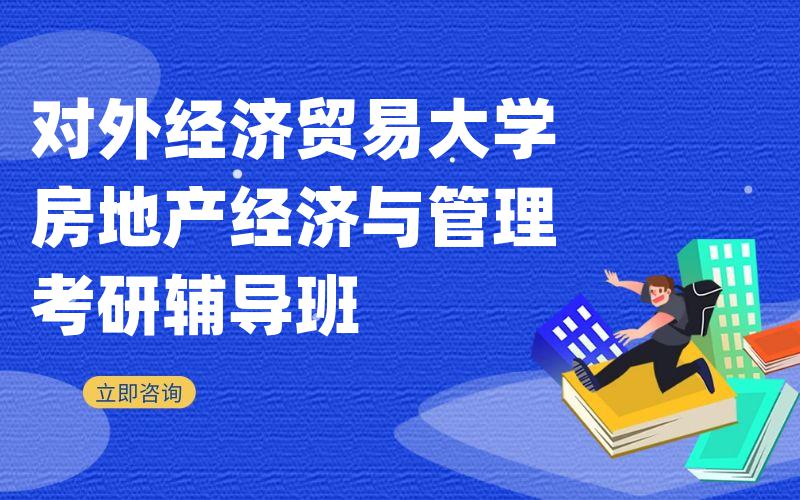 对外经济贸易大学
房地产经济与管理
考研辅导班

立即咨询